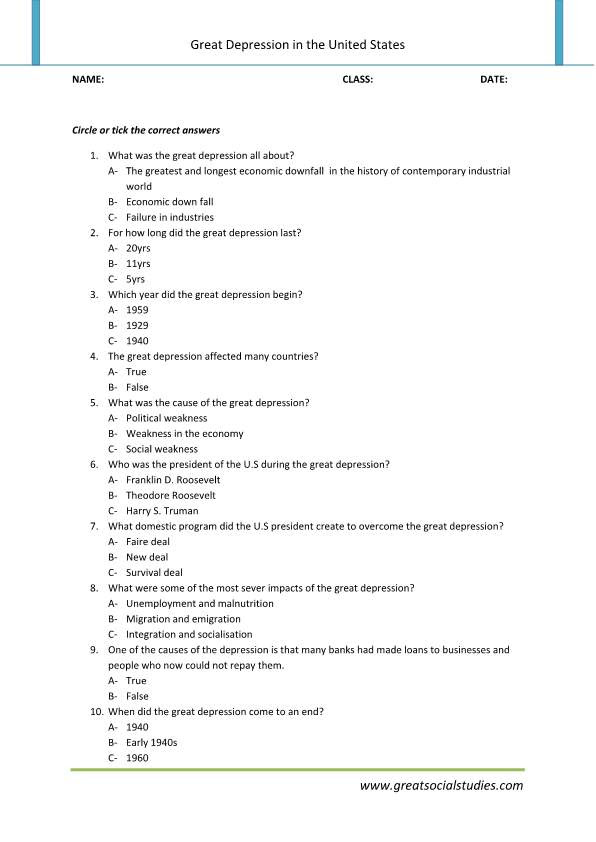 Great Depression in the United States

NAME: CLASS: DATE:

Circle or tick the correct answers

1. What was the great depression all about?
A- The greatest and longest economic downfall in the history of contemporary industrial world
B- Economic down fall
C- Failure in industries
2. For how long did the great depression last?
A- 20yrs
B- 11yrs
C- 5yrs
3. Which year did the great depression begin?
A- 1959
B- 1929
C- 1940
4. The great depression affected many countries?
A- True
B- False
5. What was the cause of the great depression?
A- Political weakness
B- Weakness in the economy
C- Social weakness
6. Who was the president of the U.S during the great depression?
A- Franklin D. Roosevelt
B- Theodore Roosevelt
C- Harry S. Truman
7. What domestic program did the U.S president create to overcome the great depression?
A- Faire deal
B- New deal
C- Survival deal
8. What were some of the most sever impacts of the great depression?
A- Unemployment and malnutrition
B- Migration and emigration
C- Integration and socialisation
9. One of the causes of the depression is that many banks had made loans to businesses and people who now could not repay them.
A- True
B- False
10. When did the great depression come to an end?
A- 1940
B- Early 1940s
C- 1960

www.greatsocialstudies.com